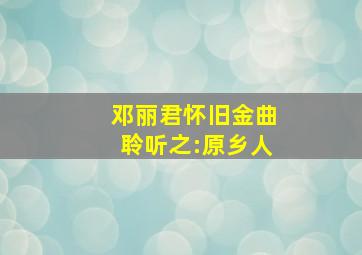 邓丽君怀旧金曲
聆听之:原乡人